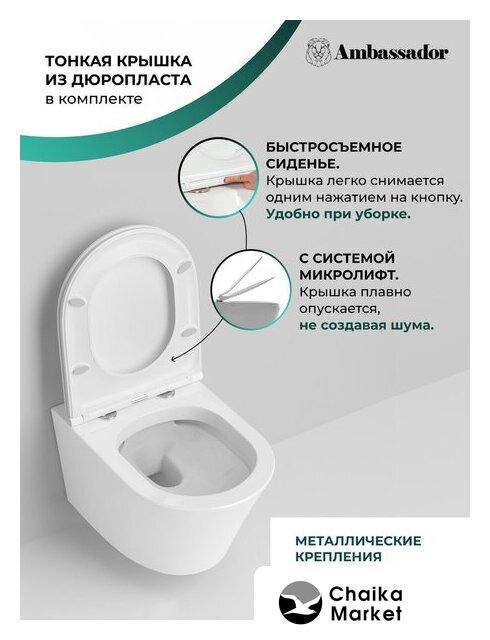 ТОНКАЯ КРЫШКА
ИЗ ДЮРОПЛАСТА
в комплекте

Ambassador

БЫСТРОСЪЕМНОЕ СИДЕНЬЕ.
Крышка легко снимается одним нажатием на кнопку.
Удобно при уборке.

С СИСТЕМОЙ МИКРОЛИФТ.
Крышка плавно опускается,
не создавая шума.

МЕТАЛЛИЧЕСКИЕ
КРЕПЛЕНИЯ

Chaika
Market